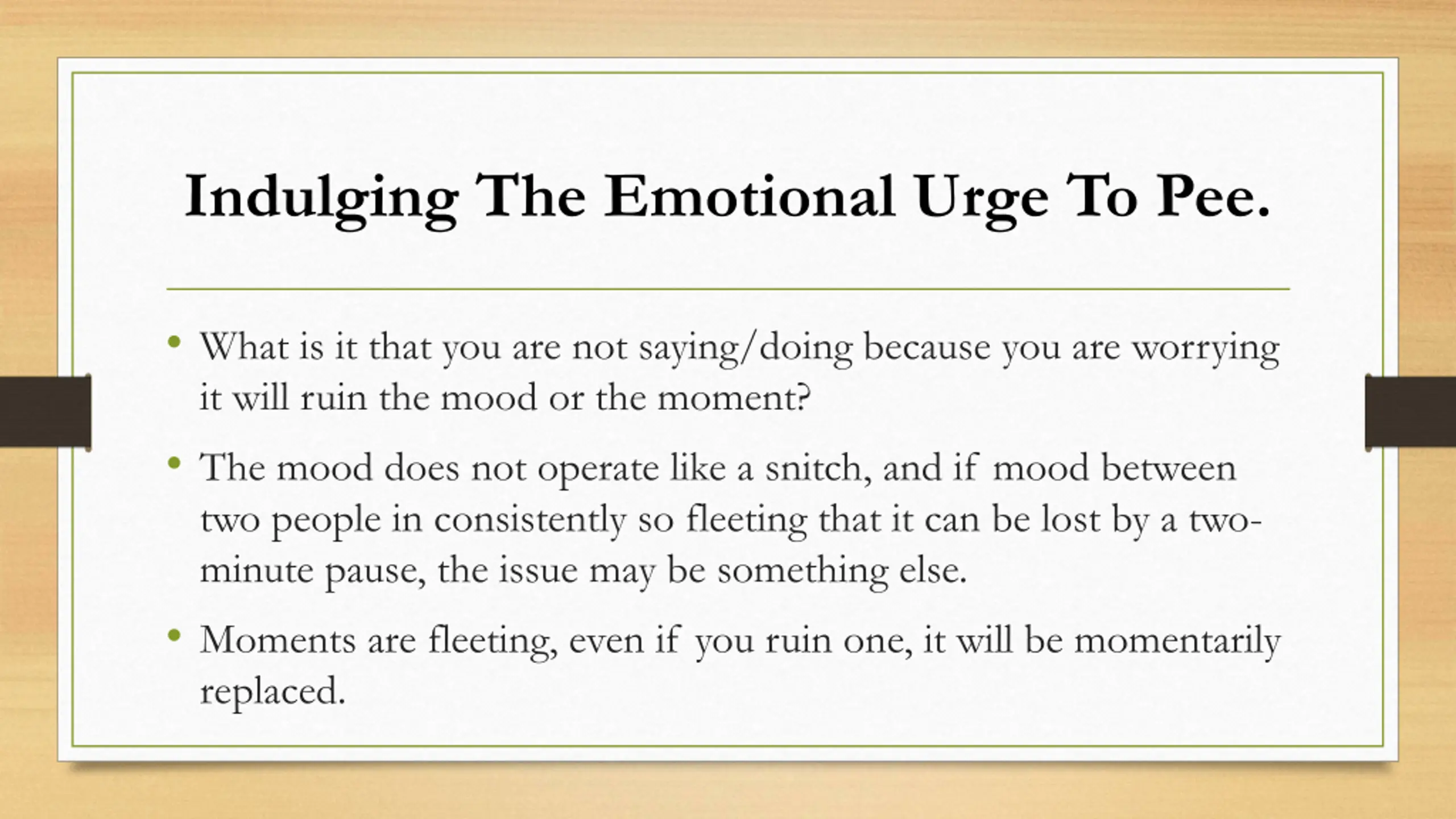 Indulging The Emotional Urge To Pee.

• What is it that you are not saying/doing because you are worrying it will ruin the mood or the moment?

• The mood does not operate like a snitch, and if mood between two people in consistently so fleeting that it can be lost by a two-minute pause, the issue may be something else.

• Moments are fleeting, even if you ruin one, it will be momentarily replaced.